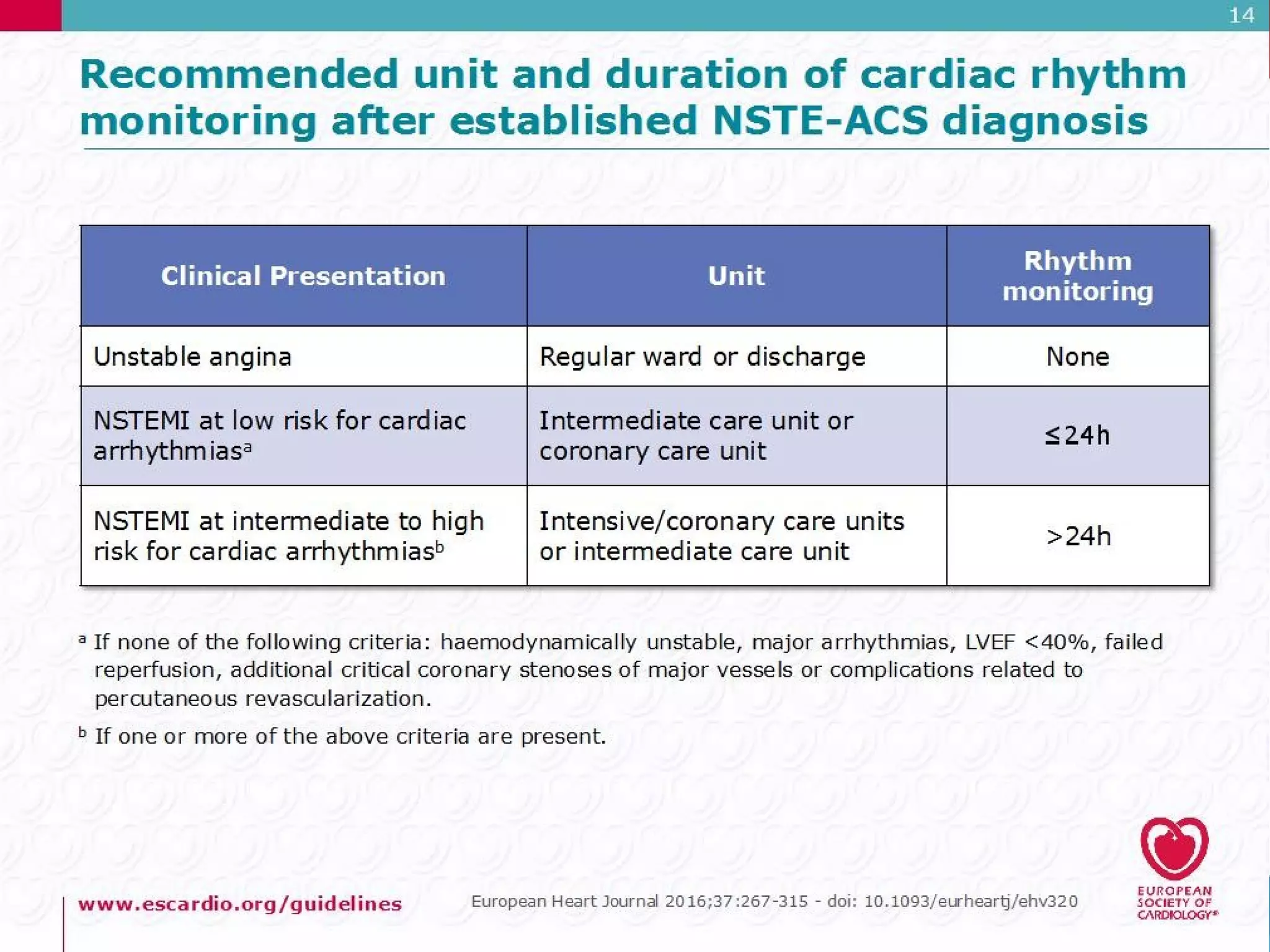 14

Recommended unit and duration of cardiac rhythm monitoring after established NSTE-ACS diagnosis

| Clinical Presentation | Unit | Rhythm monitoring |
|---|---|---|
| Unstable angina | Regular ward or discharge | None |
| NSTEMI at low risk for cardiac arrhythmias$^{a}$ | Intermediate care unit or coronary care unit | ≤24h |
| NSTEMI at intermediate to high risk for cardiac arrhythmias$^{b}$ | Intensive/coronary care units or intermediate care unit | >24h |

$^{a}$ If none of the following criteria: haemodynamically unstable, major arrhythmias, LVEF <40%, failed reperfusion, additional critical coronary stenoses of major vessels or complications related to percutaneous revascularization.

$^{b}$ If one or more of the above criteria are present.

www.escardio.org/guidelines

European Heart Journal 2016;37:267-315 - doi: 10.1093/eurheartj/ehv320

EUROPEAN SOCIETY OF CARDIOLOGY®